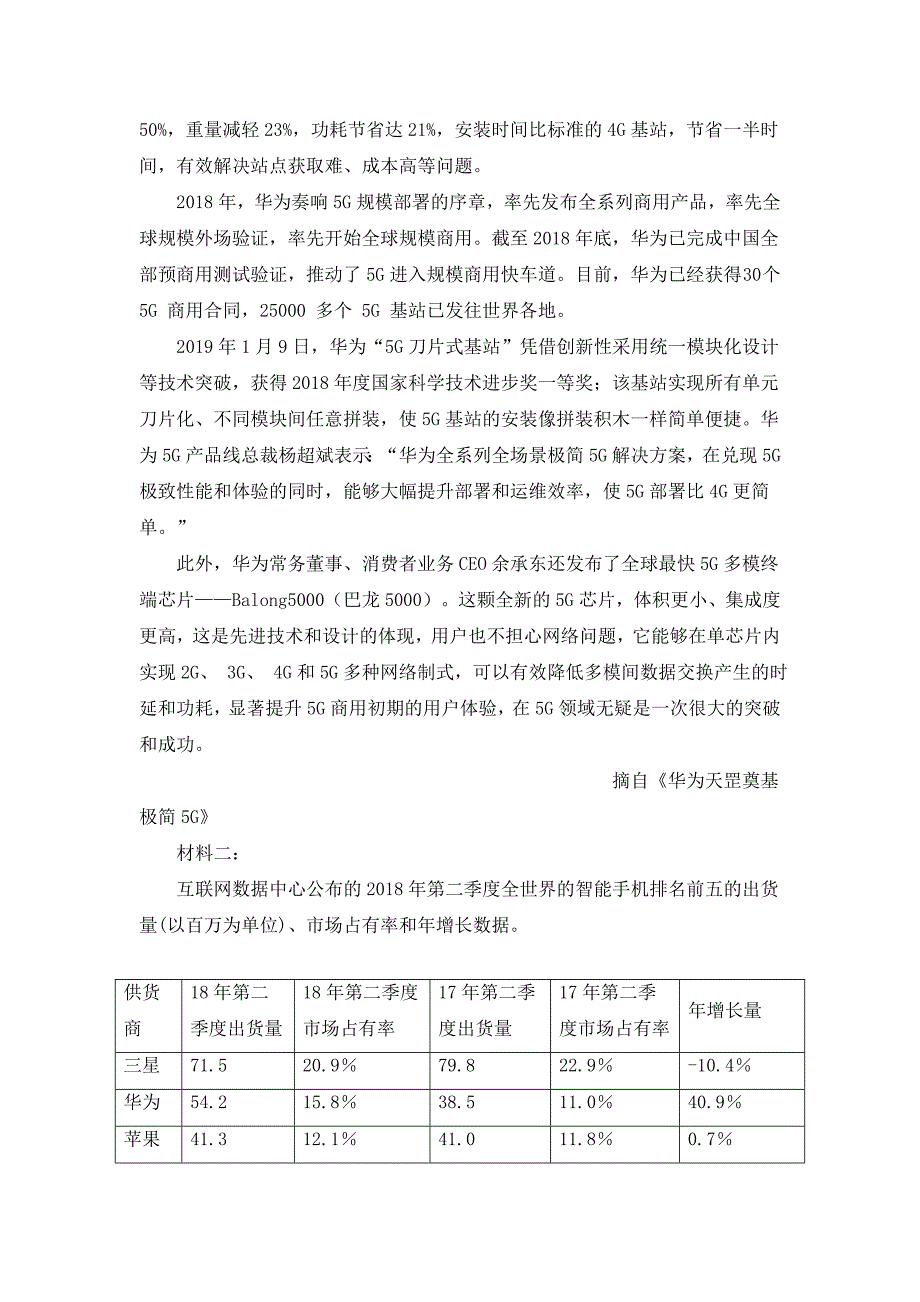 50%，重量减轻 23%，功耗节省达 21%，安装时间比标准的 4G 基站，节省一半时间，有效解决站点获取难、成本高等问题。

2018 年，华为奏响 5G 规模部署的序章，率先发布全系列商用产品，率先全球规模外场验证，率先开始全球规模商用。截至 2018 年底，华为已完成中国全部预商用测试验证，推动了 5G 进入规模商用快车道。目前，华为已经获得30个 5G 商用合同，25000 多个 5G 基站已发往世界各地。

2019 年 1 月 9 日，华为“5G 刀片式基站”凭借创新性采用统一模块化设计等技术突破，获得 2018 年度国家科学技术进步奖一等奖；该基站实现所有单元刀片化、不同模块间任意拼装，使 5G 基站的安装像拼装积木一样简单便捷。华为 5G 产品线总裁杨超斌表示：“华为全系列全场景极简 5G 解决方案，在兑现 5G 极致性能和体验的同时，能够大幅提升部署和运维效率，使 5G 部署比 4G 更简单。”

此外，华为常务董事、消费者业务 CEO 余承东还发布了全球最快 5G 多模终端芯片——Balong5000（巴龙 5000）。这颗全新的 5G 芯片，体积更小、集成度更高，这是先进技术和设计的体现，用户也不担心网络问题，它能够在单芯片内实现 2G、 3G、 4G 和 5G 多种网络制式，可以有效降低多模间数据交换产生的时延和功耗，显著提升 5G 商用初期的用户体验，在 5G 领域无疑是一次很大的突破和成功。

摘自《华为天罡奠基极简 5G》

材料二：

互联网数据中心公布的 2018 年第二季度全世界的智能手机排名前五的出货量(以百万为单位)、市场占有率和年增长数据。

| 供货商 | 18 年第二季度出货量 | 18 年第二季度市场占有率 | 17 年第二季度出货量 | 17 年第二季度市场占有率 | 年增长量 |
|---|---|---|---|---|---|
| 三星 | 71.5 | 20.9% | 79.8 | 22.9% | -10.4% |
| 华为 | 54.2 | 15.8% | 38.5 | 11.0% | 40.9% |
| 苹果 | 41.3 | 12.1% | 41.0 | 11.8% | 0.7% |